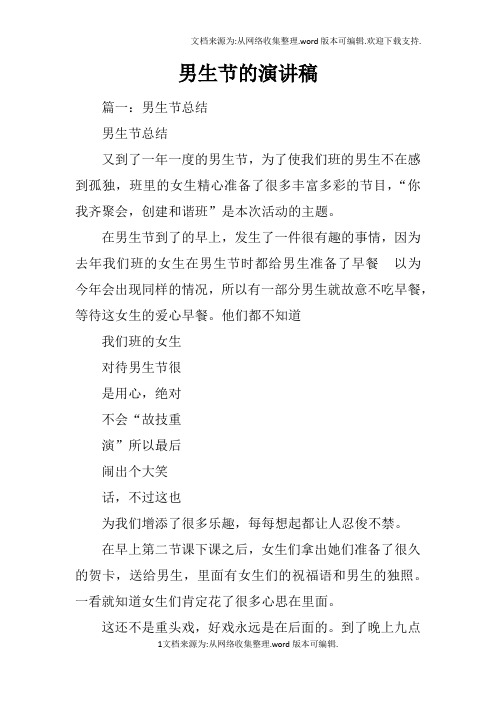 文档来源为:从网络收集整理.word版本可编辑.欢迎下载支持.

男生节的演讲稿

篇一：男生节总结

男生节总结

又到了一年一度的男生节，为了使我们班的男生不在感到孤独，班里的女生精心准备了很多丰富多彩的节目，“你我齐聚会，创建和谐班”是本次活动的主题。

在男生节到了的早上，发生了一件很有趣的事情，因为去年我们班的女生在男生节时都给男生准备了早餐 以为今年会出现同样的情况，所以有一部分男生就故意不吃早餐，等待这女生的爱心早餐。他们都不知道

我们班的女生

对待男生节很

是用心，绝对

不会“故技重

演”所以最后

闹出个大笑

话，不过这也

为我们增添了很多乐趣，每每想起都让人忍俊不禁。

在早上第二节课下课之后，女生们拿出她们准备了很久的贺卡，送给男生，里面有女生们的祝福语和男生的独照。一看就知道女生们肯定花了很多心思在里面。

这还不是重头戏，好戏永远是在后面的。到了晚上九点

1文档来源为:从网络收集整理.word版本可编辑.